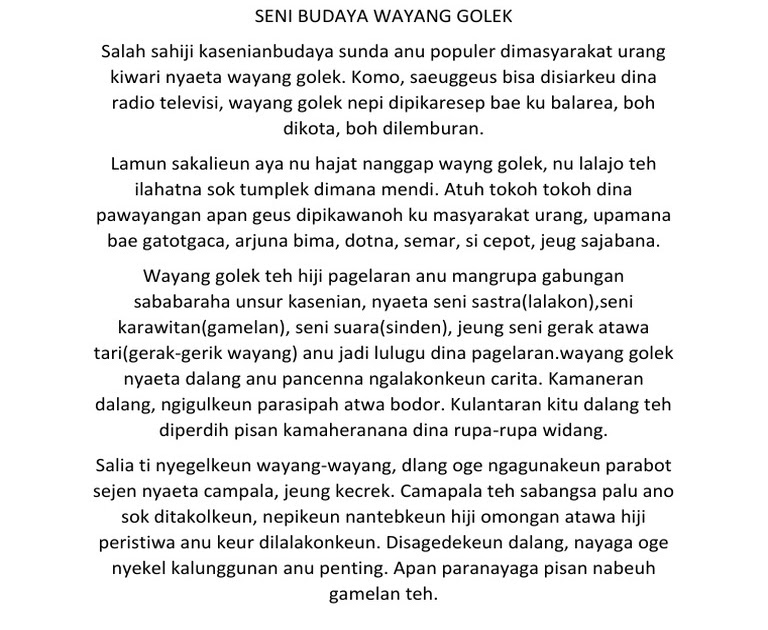 SENI BUDAYA WAYANG GOLEK

Salah sahiji kasenianbudaya sunda anu populer dimasyarakat urang kiwari nyaeta wayang golek. Komo, saeuggeus bisa disiarkeu dina radio televisi, wayang golek nepi dipikaresep bae ku balarea, boh dikota, boh dilemburan.

Lamun sakalieun aya nu hajat nanggap wayng golek, nu lalajo teh ilahatna sok tumplek dimana mendi. Atuh tokoh tokoh dina pawayangan apan geus dipikawanoh ku masyarakat urang, upamana bae gatotgaca, arjuna bima, dotna, semar, si cepot, jeug sajabana.

Wayang golek teh hiji pagelaran anu mangrupa gabungan sababaraha unsur kasenian, nyaeta seni sastra(lalakon),seni karawitan(gamelan), seni suara(sinden), jeung seni gerak atawa tari(gerak-gerik wayang) anu jadi lulugu dina pagelaran.wayang golek nyaeta dalang anu pancenna ngalakonkeun carita. Kamaneran dalang, ngigulkeun parasipah atwa bodor. Kulantaran kitu dalang teh diperdih pisan kamaheranana dina rupa-rupa widang.

Salia ti nyegelkeun wayang-wayang, dlang oge ngagunakeun parabot sejen nyaeta campala, jeung kecrek. Camapala teh sabangsa palu ano sok ditakolkeun, nepikeun nantebkeun hiji omongan atawa hiji peristiwa anu keur dilalakonkeun. Disagedekeun dalang, nayaga oge nyekel kalunggunan anu penting. Apan paranayaga pisan nabeuh gamelan teh.